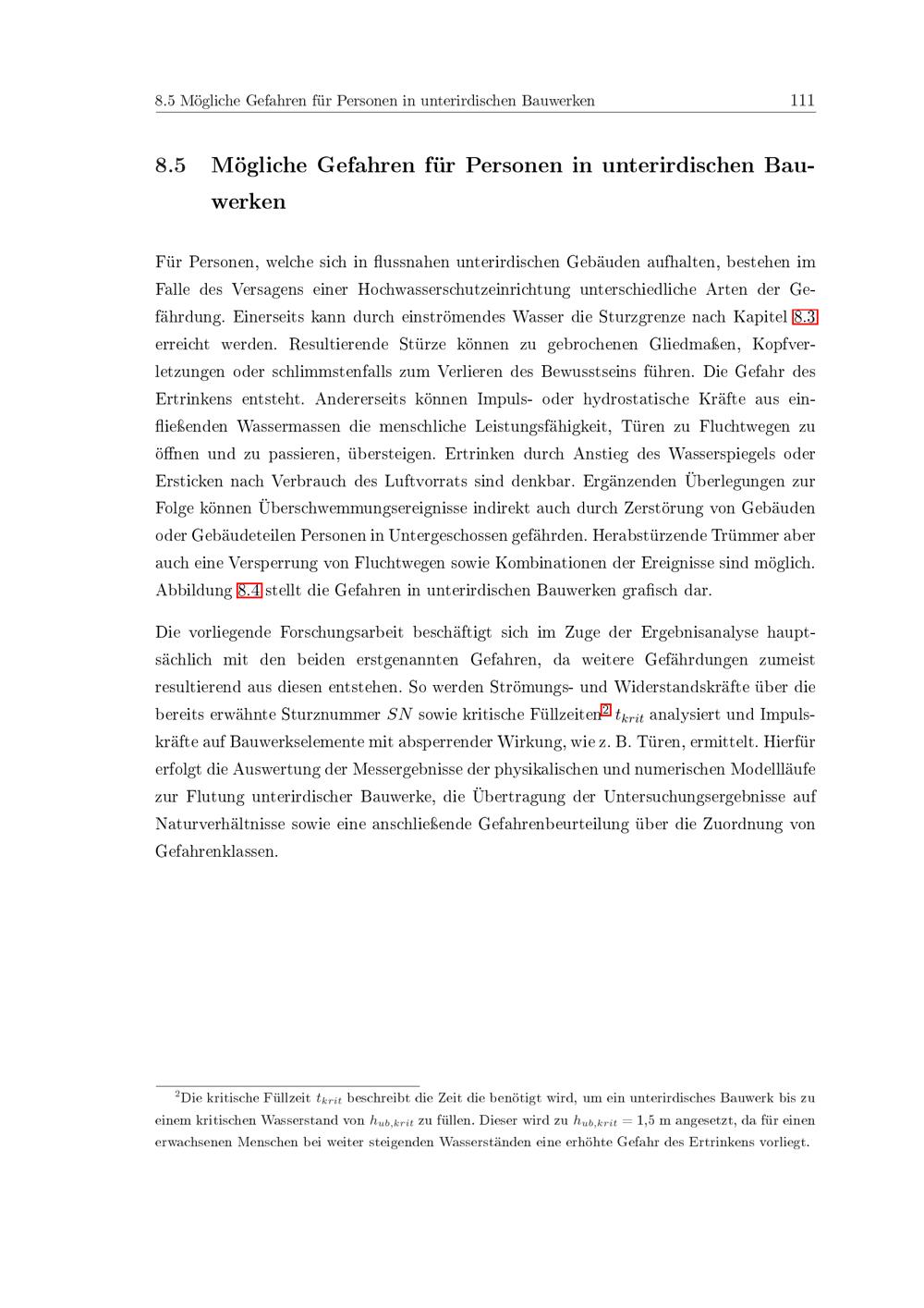 8.5 Mögliche Gefahren für Personen in unterirdischen Bauwerken 111

8.5 Mögliche Gefahren für Personen in unterirdischen Bauwerken

Für Personen, welche sich in flussnahen unterirdischen Gebäuden aufhalten, bestehen im Falle des Versagens einer Hochwasserschutzeinrichtung unterschiedliche Arten der Gefährdung. Einerseits kann durch einströmendes Wasser die Sturzgrenze nach Kapitel 8.3 erreicht werden. Resultierende Stürze können zu gebrochenen Gliedmaßen, Kopfverletzungen oder schlimmstenfalls zum Verlieren des Bewusstseins führen. Die Gefahr des Ertrinkens entsteht. Andererseits können Impuls- oder hydrostatische Kräfte aus einfließenden Wassermassen die menschliche Leistungsfähigkeit, Türen zu Fluchtwegen zu öffnen und zu passieren, übersteigen. Ertrinken durch Anstieg des Wasserspiegels oder Ersticken nach Verbrauch des Luftvorrats sind denkbar. Ergänzenden Überlegungen zur Folge können Überschwemmungsereignisse indirekt auch durch Zerstörung von Gebäuden oder Gebäudeteilen Personen in Untergeschossen gefährden. Herabstürzende Trümmer aber auch eine Versperrung von Fluchtwegen sowie Kombinationen der Ereignisse sind möglich. Abbildung 8.4 stellt die Gefahren in unterirdischen Bauwerken grafisch dar.

Die vorliegende Forschungsarbeit beschäftigt sich im Zuge der Ergebnisanalyse hauptsächlich mit den beiden erstgenannten Gefahren, da weitere Gefährdungen zumeist resultierend aus diesen entstehen. So werden Strömungs- und Widerstandskräfte über die bereits erwähnte Sturznummer $SN$ sowie kritische Füllzeiten$^2$ $t_{krit}$ analysiert und Impulskräfte auf Bauwerkselemente mit absperrender Wirkung, wie z. B. Türen, ermittelt. Hierfür erfolgt die Auswertung der Messergebnisse der physikalischen und numerischen Modellläufe zur Flutung unterirdischer Bauwerke, die Übertragung der Untersuchungsergebnisse auf Naturverhältnisse sowie eine anschließende Gefahrenbeurteilung über die Zuordnung von Gefahrenklassen.

$^2$Die kritische Füllzeit $t_{krit}$ beschreibt die Zeit die benötigt wird, um ein unterirdisches Bauwerk bis zu einem kritischen Wasserstand von $h_{ub,krit}$ zu füllen. Dieser wird zu $h_{ub,krit} = 1{,}5$ m angesetzt, da für einen erwachsenen Menschen bei weiter steigenden Wasserständen eine erhöhte Gefahr des Ertrinkens vorliegt.